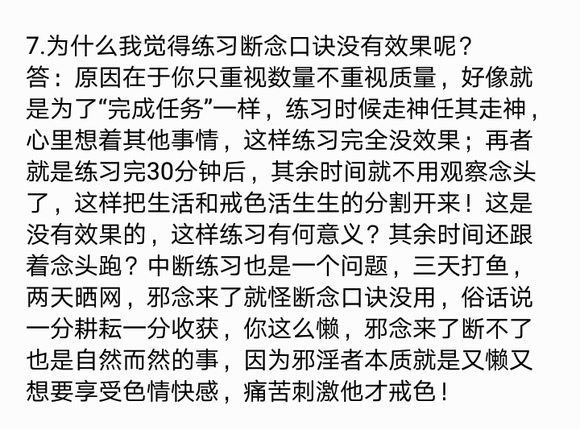 7.为什么我觉得练习断念口诀没有效果呢？
答：原因在于你只重视数量不重视质量，好像就是为了“完成任务”一样，练习时候走神任其走神，心里想着其他事情，这样练习完全没效果；再者就是练习完30分钟后，其余时间就不用观察念头了，这样把生活和戒色活生生的分割开来！这是没有效果的，这样练习有何意义？其余时间还跟着念头跑？中断练习也是一个问题，三天打鱼，两天晒网，邪念来了就怪断念口诀没用，俗话说一分耕耘一分收获，你这么懒，邪念来了断不了也是自然而然的事，因为邪淫者本质就是又懒又想要享受色情快感，痛苦刺激他才戒色！